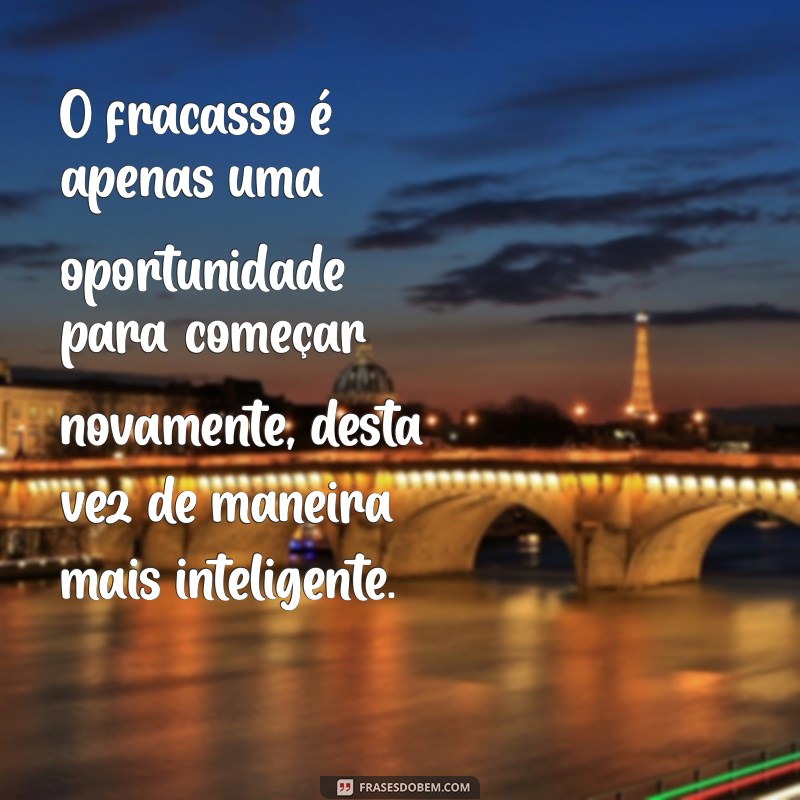 O fracasso é apenas uma oportunidade para começar novamente, desta vez de maneira mais inteligente.

FRASESDOBEM.COM